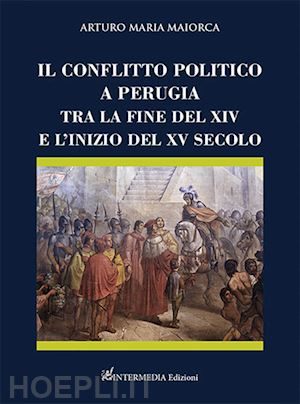 ARTURO MARIA MAIORCA

IL CONFLITTO POLITICO A PERUGIA TRA LA FINE DEL XIV E L'INIZIO DEL XV SECOLO

INTERMEDIA Edizioni

HOEPLI.IT